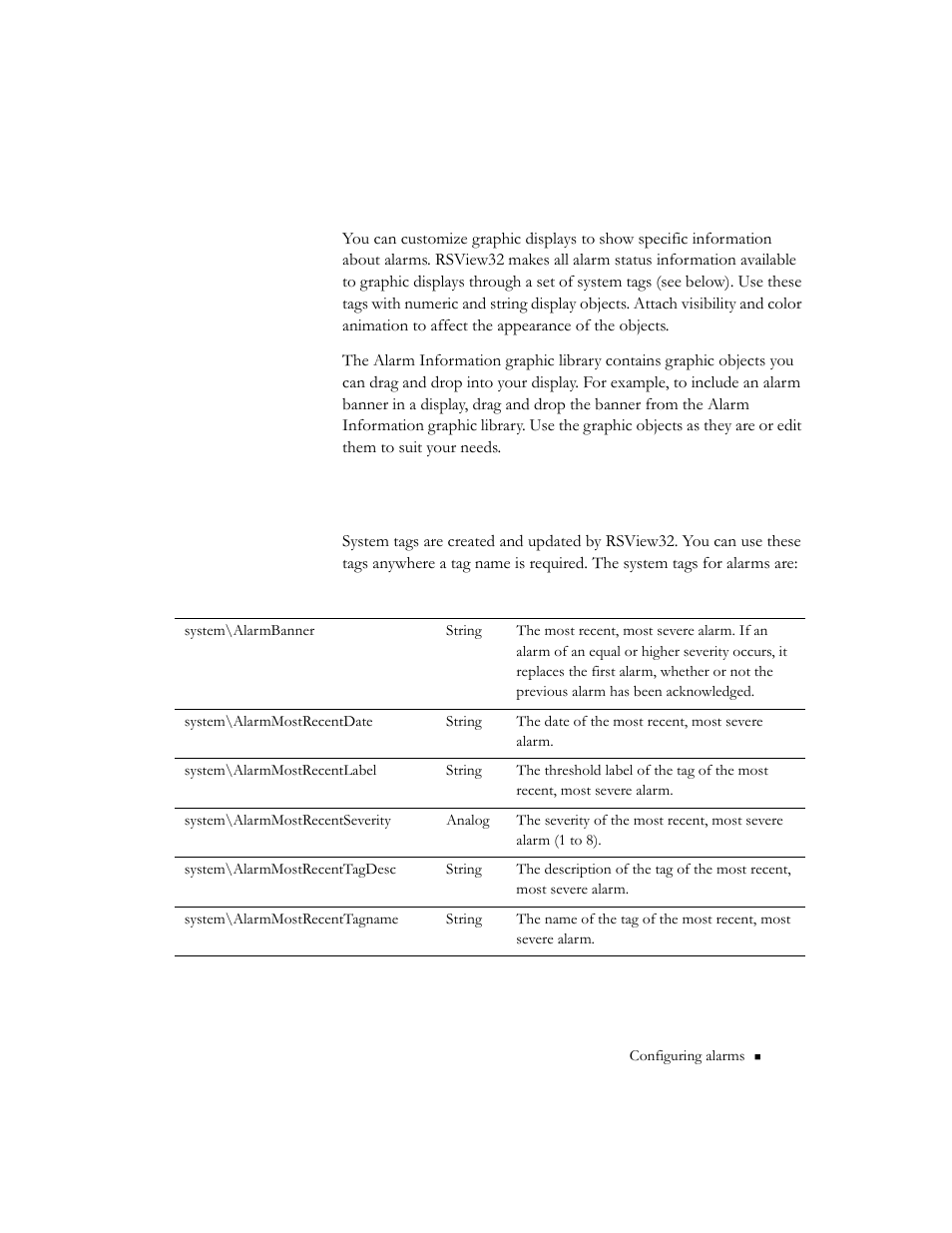 You can customize graphic displays to show specific information about alarms. RSView32 makes all alarm status information available to graphic displays through a set of system tags (see below). Use these tags with numeric and string display objects. Attach visibility and color animation to affect the appearance of the objects.

The Alarm Information graphic library contains graphic objects you can drag and drop into your display. For example, to include an alarm banner in a display, drag and drop the banner from the Alarm Information graphic library. Use the graphic objects as they are or edit them to suit your needs.

System tags are created and updated by RSView32. You can use these tags anywhere a tag name is required. The system tags for alarms are:

| | | |
|---|---|---|
| system\AlarmBanner | String | The most recent, most severe alarm. If an alarm of an equal or higher severity occurs, it replaces the first alarm, whether or not the previous alarm has been acknowledged. |
| system\AlarmMostRecentDate | String | The date of the most recent, most severe alarm. |
| system\AlarmMostRecentLabel | String | The threshold label of the tag of the most recent, most severe alarm. |
| system\AlarmMostRecentSeverity | Analog | The severity of the most recent, most severe alarm (1 to 8). |
| system\AlarmMostRecentTagDesc | String | The description of the tag of the most recent, most severe alarm. |
| system\AlarmMostRecentTagname | String | The name of the tag of the most recent, most severe alarm. |

Configuring alarms ■